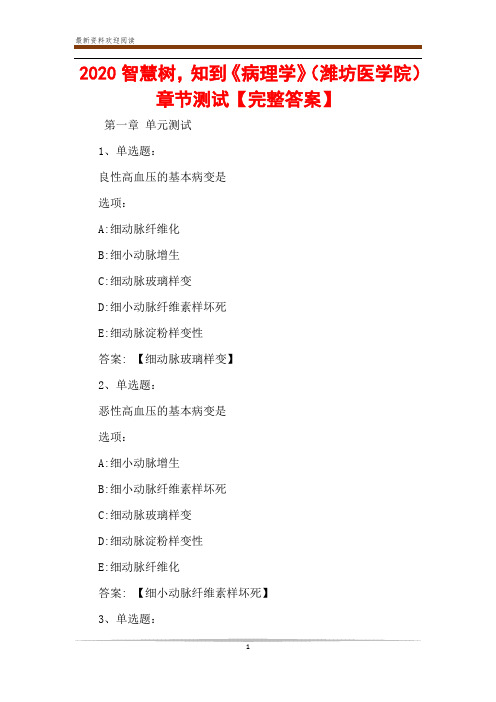 最新资料欢迎阅读

2020 智慧树，知到《病理学》(潍坊医学院)章节测试【完整答案】

第一章 单元测试

1、单选题：

良性高血压的基本病变是

选项：

A:细动脉纤维化

B:细小动脉增生

C:细动脉玻璃样变

D:细小动脉纤维素样坏死

E:细动脉淀粉样变性

答案：【细动脉玻璃样变】

2、单选题：

恶性高血压的基本病变是

选项：

A:细小动脉增生

B:细小动脉纤维素样坏死

C:细动脉玻璃样变

D:细动脉淀粉样变性

E:细动脉纤维化

答案：【细小动脉纤维素样坏死】

3、单选题：

1